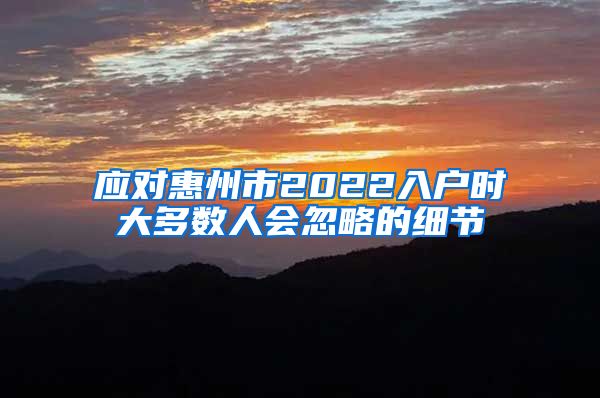 应对惠州市2022入户时大多数人会忽略的细节